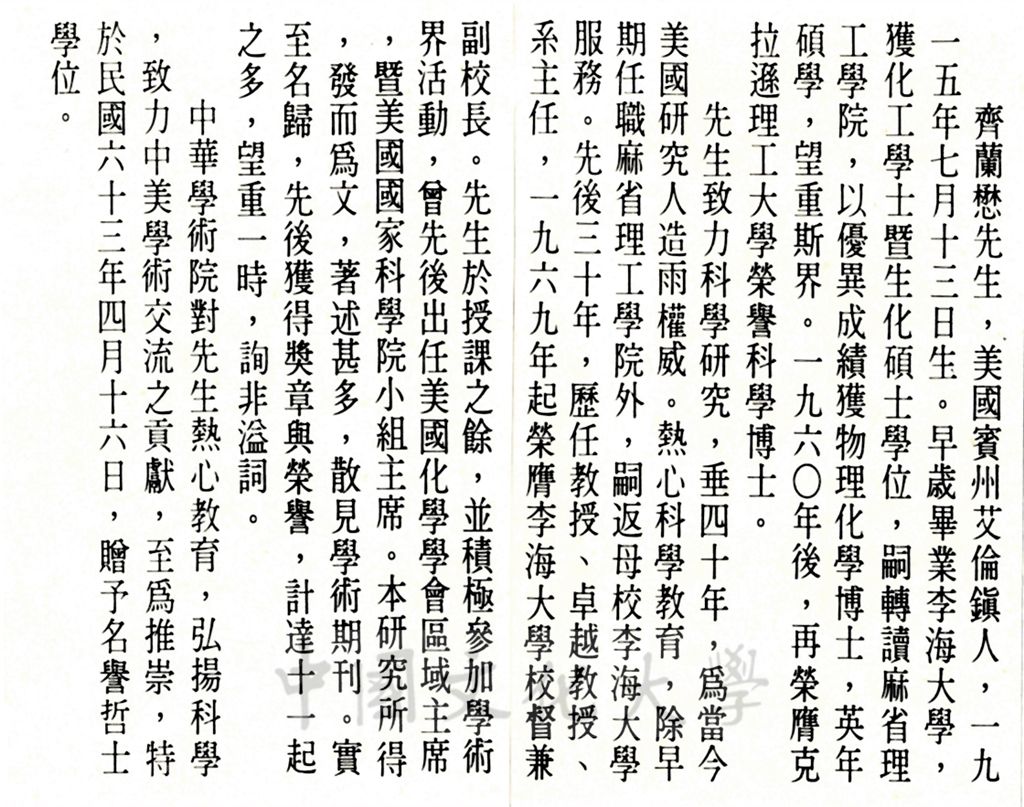 齊蘭懋先生，美國賓州艾倫鎮人，一九一五年七月十三日生。早歲畢業李海大學，獲化工學士暨生化碩士學位，嗣轉讀麻省理工學院，以優異成績獲物理化學博士，英年碩學，望重斯界。一九六〇年後，再榮膺克拉遜理工大學榮譽科學博士。

先生致力科學研究，垂四十年，爲當今美國研究人造雨權威。熱心科學教育，除早期任職麻省理工學院外，嗣返母校李海大學服務。先後三十年，歷任教授、卓越教授、系主任，一九六九年起榮膺李海大學校督兼副校長。先生於授課之餘，並積極參加學術界活動，曾先後出任美國化學學會區域主席，暨美國國家科學院小組主席。本研究所得，發而爲文，著述甚多，散見學術期刊。實至名歸，先後獲得獎章與榮譽，計達十一起之多，望重一時，詢非溢詞。

中華學術院對先生熱心教育，弘揚科學，致力中美學術交流之貢獻，至爲推崇，特於民國六十三年四月十六日，贈予名譽哲士學位。

中國文化大學